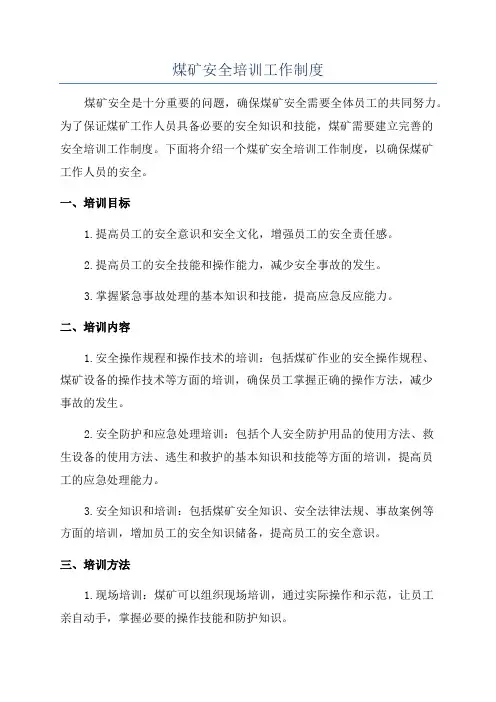 煤矿安全培训工作制度

煤矿安全是十分重要的问题，确保煤矿安全需要全体员工的共同努力。为了保证煤矿工作人员具备必要的安全知识和技能，煤矿需要建立完善的安全培训工作制度。下面将介绍一个煤矿安全培训工作制度，以确保煤矿工作人员的安全。

一、培训目标

1.提高员工的安全意识和安全文化，增强员工的安全责任感。

2.提高员工的安全技能和操作能力，减少安全事故的发生。

3.掌握紧急事故处理的基本知识和技能，提高应急反应能力。

二、培训内容

1.安全操作规程和操作技术的培训：包括煤矿作业的安全操作规程、煤矿设备的操作技术等方面的培训，确保员工掌握正确的操作方法，减少事故的发生。

2.安全防护和应急处理培训：包括个人安全防护用品的使用方法、救生设备的使用方法、逃生和救护的基本知识和技能等方面的培训，提高员工的应急处理能力。

3.安全知识和培训：包括煤矿安全知识、安全法律法规、事故案例等方面的培训，增加员工的安全知识储备，提高员工的安全意识。

三、培训方法

1.现场培训：煤矿可以组织现场培训，通过实际操作和示范，让员工亲自动手，掌握必要的操作技能和防护知识。